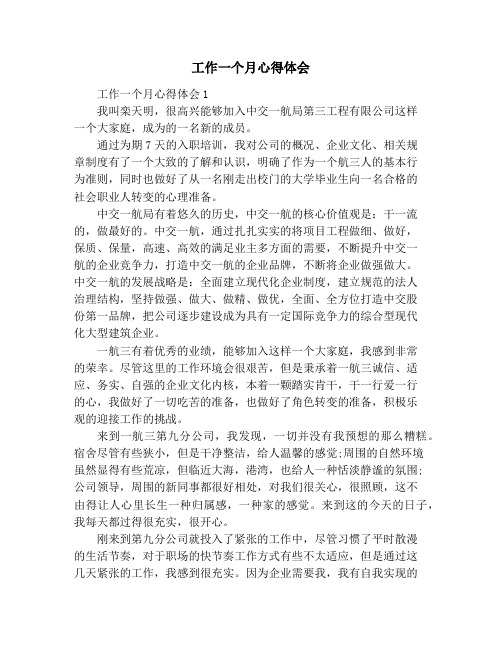 工作一个月心得体会

工作一个月心得体会 1

我叫栾天明，很高兴能够加入中交一航局第三工程有限公司这样一个大家庭，成为的一名新的成员。

通过为期 7 天的入职培训，我对公司的概况、企业文化、相关规章制度有了一个大致的了解和认识，明确了作为一个航三人的基本行为准则，同时也做好了从一名刚走出校门的大学毕业生向一名合格的社会职业人转变的心理准备。

中交一航局有着悠久的历史，中交一航的核心价值观是：干一流的，做最好的。中交一航，通过扎扎实实的将项目工程做细、做好，保质、保量，高速、高效的满足业主多方面的需要，不断提升中交一航的企业竞争力，打造中交一航的企业品牌，不断将企业做强做大。中交一航的发展战略是：全面建立现代化企业制度，建立规范的法人治理结构，坚持做强、做大、做精、做优，全面、全方位打造中交股份第一品牌，把公司逐步建设成为具有一定国际竞争力的综合型现代化大型建筑企业。

一航三有着优秀的业绩，能够加入这样一个大家庭，我感到非常的荣幸。尽管这里的工作环境会很艰苦，但是秉承着一航三诚信、适应、务实、自强的企业文化内核，本着一颗踏实肯干，干一行爱一行的心，我做好了一切吃苦的准备，也做好了角色转变的准备，积极乐观的迎接工作的挑战。

来到一航三第九分公司，我发现，一切并没有我预想的那么糟糕。宿舍尽管有些狭小，但是干净整洁，给人温馨的感觉;周围的自然环境虽然显得有些荒凉，但临近大海，港湾，也给人一种恬淡静谧的氛围;公司领导，周围的新同事都很好相处，对我们很关心，很照顾，这不由得让人心里长生一种归属感，一种家的感觉。来到这的今天的日子，我每天都过得很充实，很开心。

刚来到第九分公司就投入了紧张的工作中，尽管习惯了平时散漫的生活节奏，对于职场的快节奏工作方式有些不太适应，但是通过这几天紧张的工作，我感到很充实。因为企业需要我，我有自我实现的